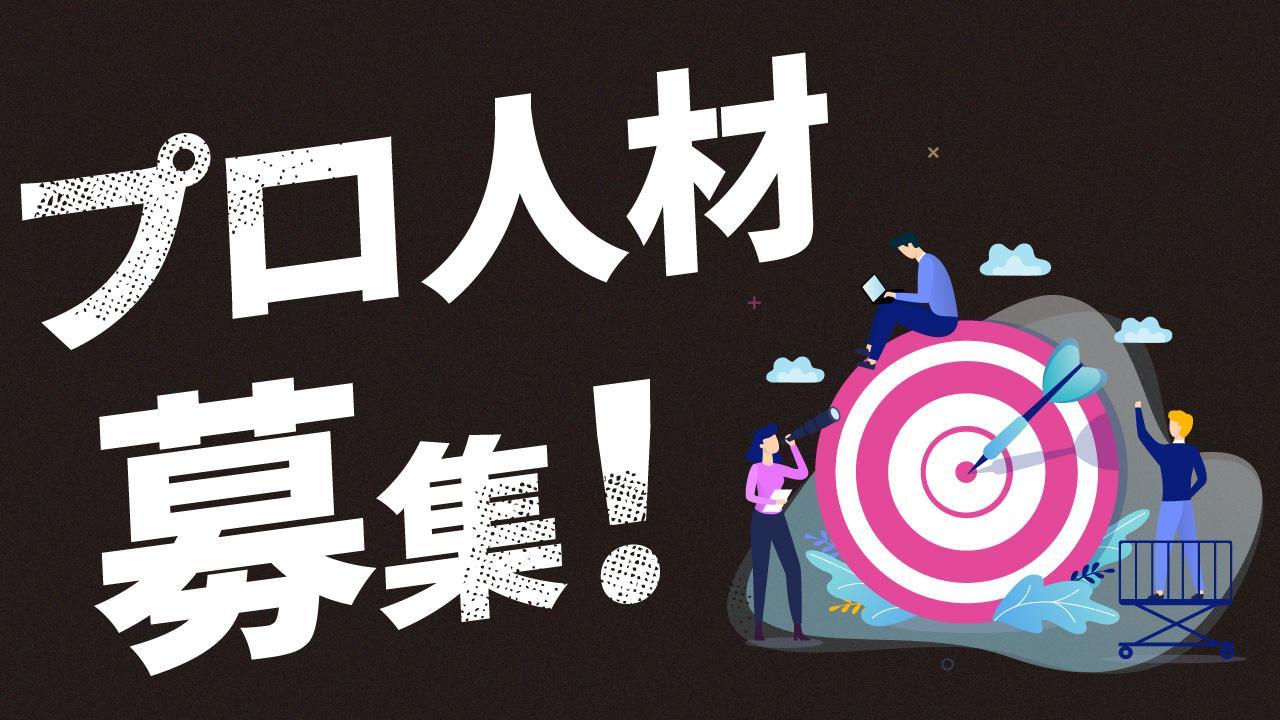 プロ人材
募集！